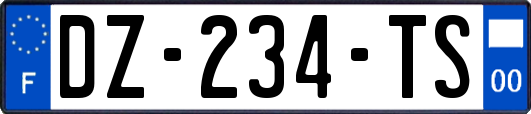 F
DZ-234-TS
00